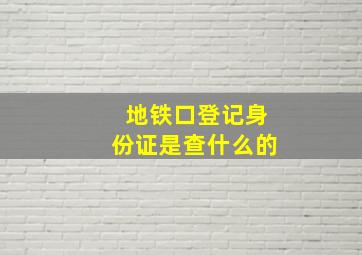 地铁口登记身份证是查什么的